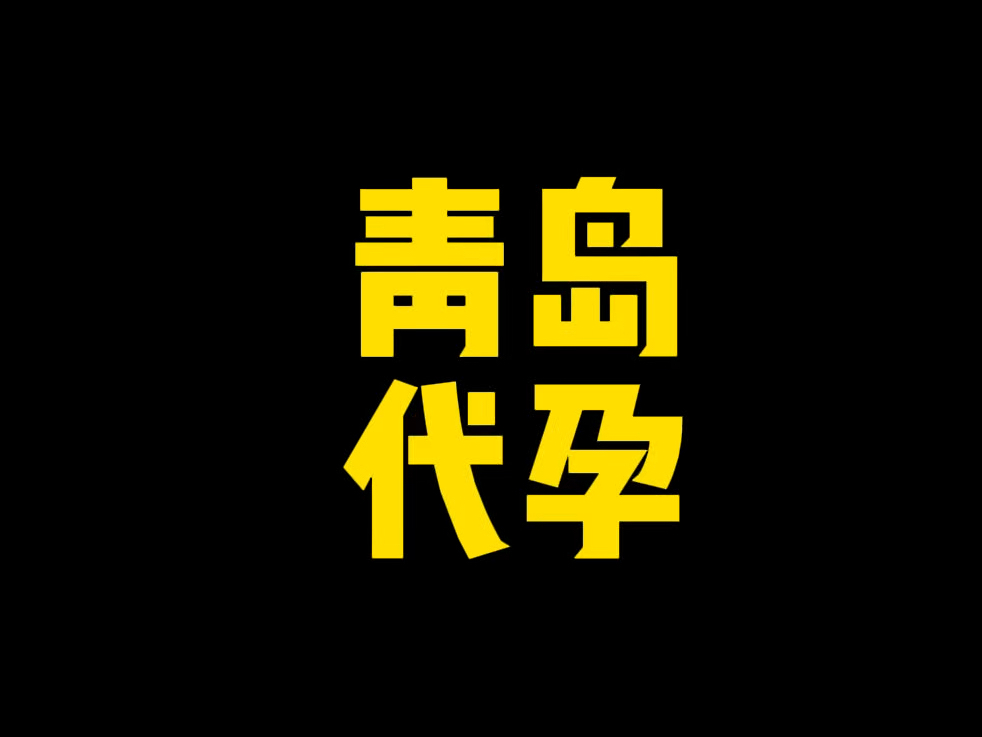 青岛
代孕